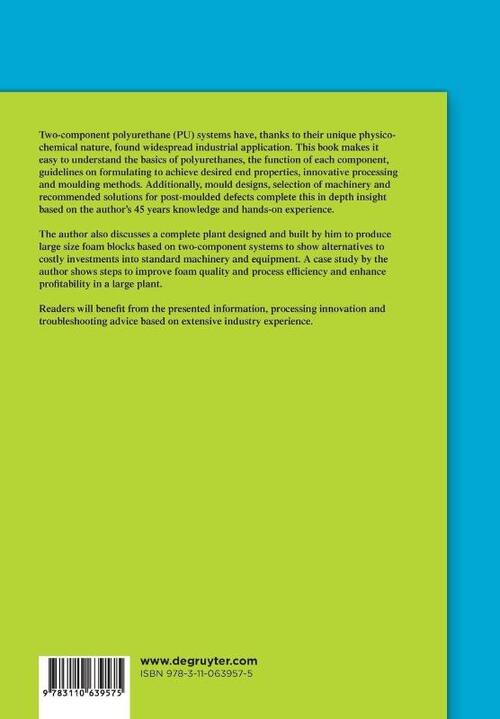 Two-component polyurethane (PU) systems have, thanks to their unique physicochemical nature, found widespread industrial application. This book makes it easy to understand the basics of polyurethanes, the function of each component, guidelines on formulating to achieve desired end properties, innovative processing and moulding methods. Additionally, mould designs, selection of machinery and recommended solutions for post-moulded defects complete this in depth insight based on the author's 45 years knowledge and hands-on experience.

The author also discusses a complete plant designed and built by him to produce large size foam blocks based on two-component systems to show alternatives to costly investments into standard machinery and equipment. A case study by the author shows steps to improve foam quality and process efficiency and enhance profitability in a large plant.

Readers will benefit from the presented information, processing innovation and troubleshooting advice based on extensive industry experience.

9 783110 639575

www.degruyter.com
ISBN 978-3-11-063957-5